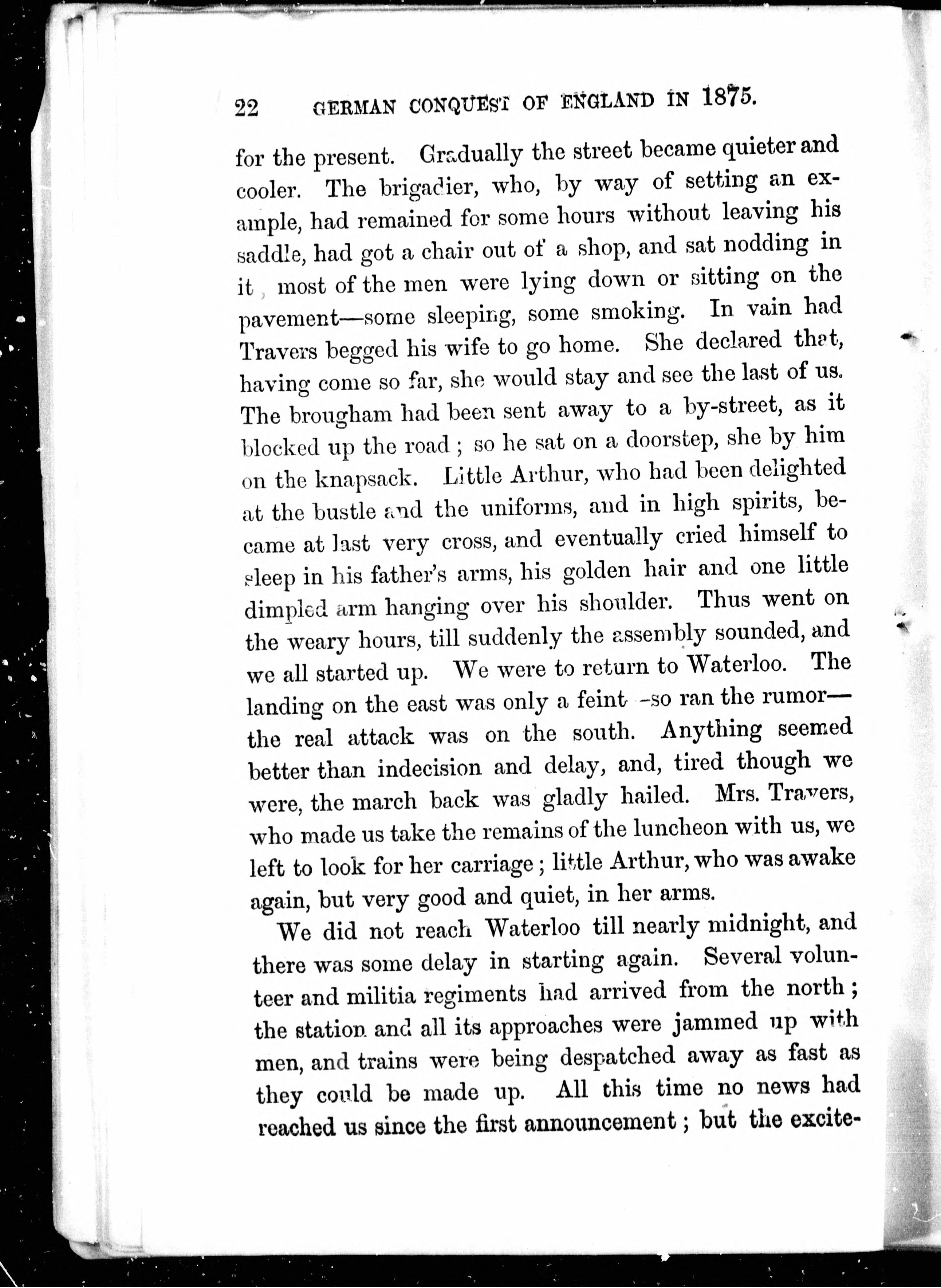 22 GERMAN CONQUEST OF ENGLAND IN 1875.

for the present. Gradually the street became quieter and cooler. The brigadier, who, by way of setting an example, had remained for some hours without leaving his saddle, had got a chair out of a shop, and sat nodding in it, most of the men were lying down or sitting on the pavement—some sleeping, some smoking. In vain had Travers begged his wife to go home. She declared that, having come so far, she would stay and see the last of us. The brougham had been sent away to a by-street, as it blocked up the road; so he sat on a doorstep, she by him on the knapsack. Little Arthur, who had been delighted at the bustle and the uniforms, and in high spirits, became at last very cross, and eventually cried himself to sleep in his father's arms, his golden hair and one little dimpled arm hanging over his shoulder. Thus went on the weary hours, till suddenly the assembly sounded, and we all started up. We were to return to Waterloo. The landing on the east was only a feint—so ran the rumor—the real attack was on the south. Anything seemed better than indecision and delay, and, tired though we were, the march back was gladly hailed. Mrs. Travers, who made us take the remains of the luncheon with us, we left to look for her carriage; little Arthur, who was awake again, but very good and quiet, in her arms.

We did not reach Waterloo till nearly midnight, and there was some delay in starting again. Several volunteer and militia regiments had arrived from the north; the station and all its approaches were jammed up with men, and trains were being despatched away as fast as they could be made up. All this time no news had reached us since the first announcement; but the excite-